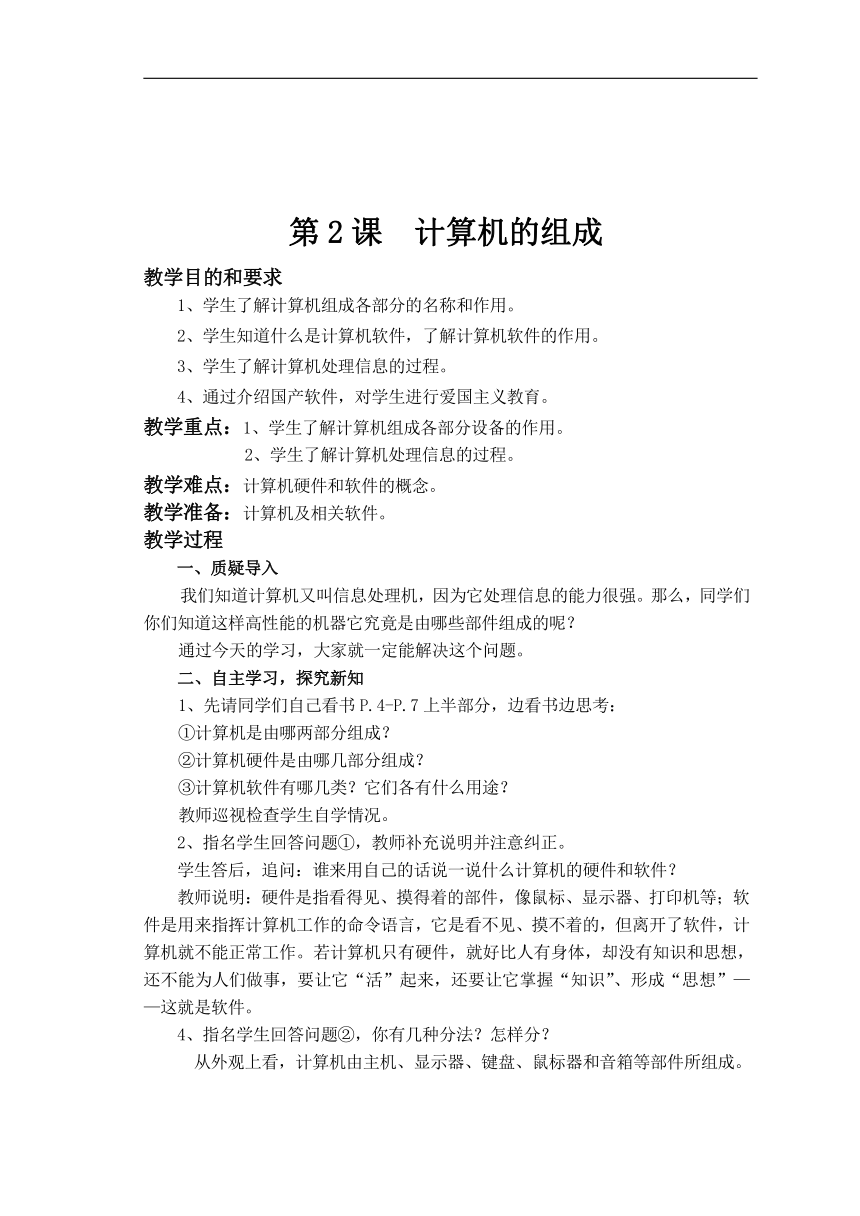 第 2 课　计算机的组成

教学目的和要求

1、学生了解计算机组成各部分的名称和作用。

2、学生知道什么是计算机软件，了解计算机软件的作用。

3、学生了解计算机处理信息的过程。

4、通过介绍国产软件，对学生进行爱国主义教育。

教学重点：1、学生了解计算机组成各部分设备的作用。
2、学生了解计算机处理信息的过程。

教学难点：计算机硬件和软件的概念。

教学准备：计算机及相关软件。

教学过程

一、质疑导入

我们知道计算机又叫信息处理机，因为它处理信息的能力很强。那么，同学们你们知道这样高性能的机器它究竟是由哪些部件组成的呢？

通过今天的学习，大家就一定能解决这个问题。

二、自主学习，探究新知

1、先请同学们自己看书 P.4-P.7 上半部分，边看书边思考：

①计算机是由哪两部分组成？

②计算机硬件是由哪几部分组成？

③计算机软件有哪几类？它们各有什么用途？

教师巡视检查学生自学情况。

2、指名学生回答问题①，教师补充说明并注意纠正。

学生答后，追问：谁来用自己的话说一说什么计算机的硬件和软件？

教师说明：硬件是指看得见、摸得着的部件，像鼠标、显示器、打印机等；软件是用来指挥计算机工作的命令语言，它是看不见、摸不着的，但离开了软件，计算机就不能正常工作。若计算机只有硬件，就好比人有身体，却没有知识和思想，还不能为人们做事，要让它“活”起来，还要让它掌握“知识”、形成“思想”——这就是软件。

4、指名学生回答问题②，你有几种分法？怎样分？

从外观上看，计算机由主机、显示器、键盘、鼠标器和音箱等部件所组成。